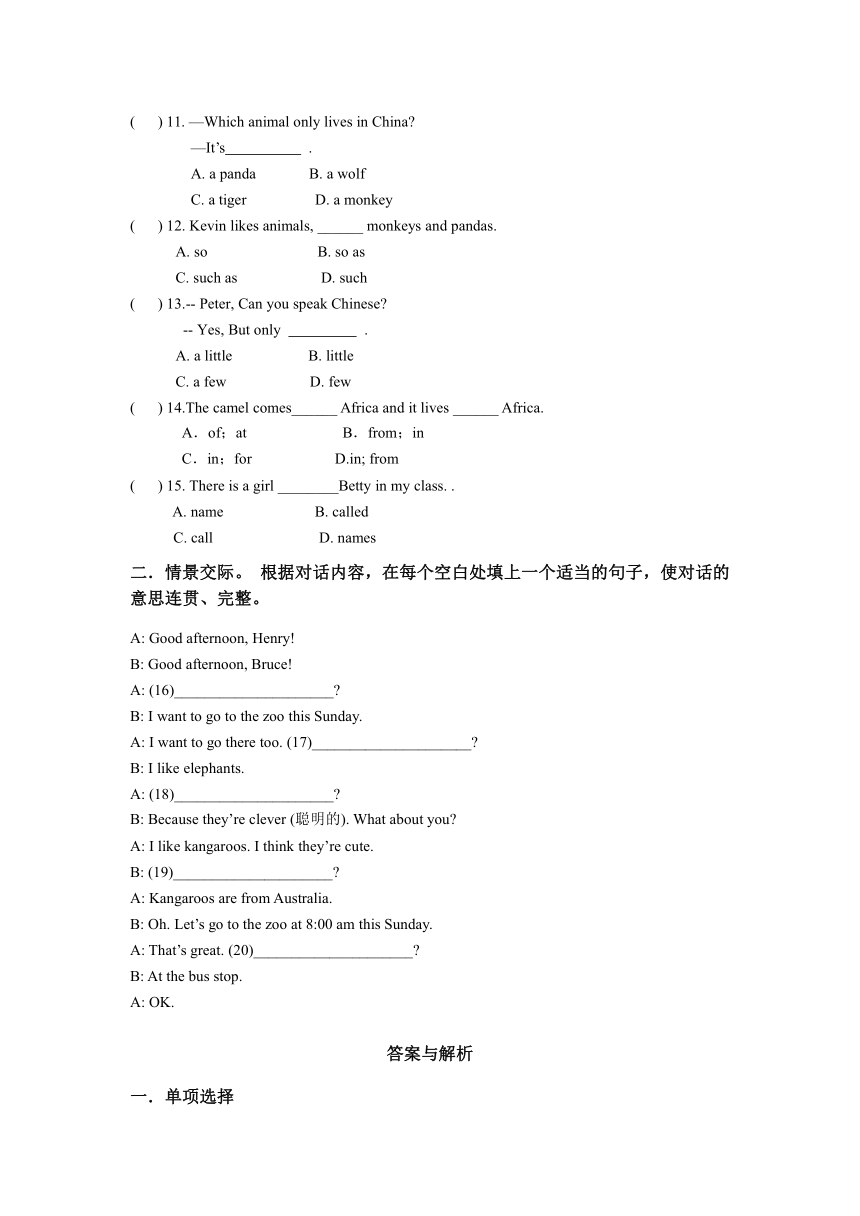 (　　) 11. —Which animal only lives in China?

—It's__________ .

A. a panda　　　　B. a wolf

C. a tiger　　　　D. a monkey

(　　) 12. Kevin likes animals, ______ monkeys and pandas.

A. so　　　　　　　B. so as

C. such as　　　　　D. such

(　　) 13.-- Peter, Can you speak Chinese?

-- Yes, But only _________ .

A. a little　　　　　B. little

C. a few　　　　　　D. few

(　　) 14.The camel comes______ Africa and it lives ______ Africa.

A．of；at　　　　　　B．from；in

C．in；for　　　　　D.in; from

(　　) 15. There is a girl ________Betty in my class. .

A. name　　　　　　B. called

C. call　　　　　　　D. names

二．情景交际。 根据对话内容，在每个空白处填上一个适当的句子，使对话的意思连贯、完整。

A: Good afternoon, Henry!

B: Good afternoon, Bruce!

A: (16)_____________________?

B: I want to go to the zoo this Sunday.

A: I want to go there too. (17)_____________________?

B: I like elephants.

A: (18)_____________________?

B: Because they're clever (聪明的). What about you?

A: I like kangaroos. I think they're cute.

B: (19)_____________________?

A: Kangaroos are from Australia.

B: Oh. Let's go to the zoo at 8:00 am this Sunday.

A: That's great. (20)_____________________?

B: At the bus stop.

A: OK.

答案与解析

一．单项选择